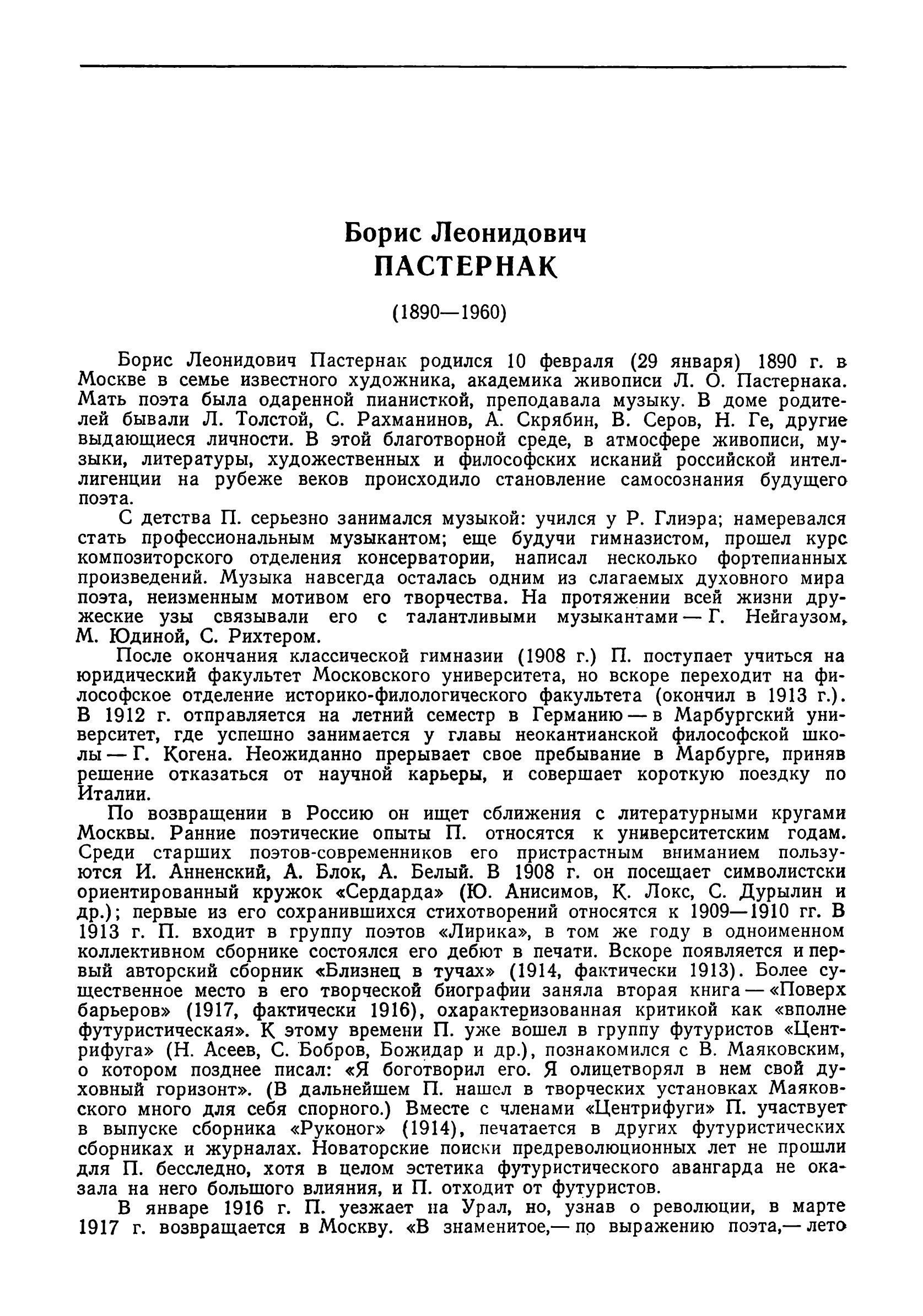 Борис Леонидович
ПАСТЕРНАК

(1890—1960)

Борис Леонидович Пастернак родился 10 февраля (29 января) 1890 г. в Москве в семье известного художника, академика живописи Л. О. Пастернака. Мать поэта была одаренной пианисткой, преподавала музыку. В доме родителей бывали Л. Толстой, С. Рахманинов, А. Скрябин, В. Серов, Н. Ге, другие выдающиеся личности. В этой благотворной среде, в атмосфере живописи, музыки, литературы, художественных и философских исканий российской интеллигенции на рубеже веков происходило становление самосознания будущего поэта.

С детства П. серьезно занимался музыкой: учился у Р. Глиэра; намеревался стать профессиональным музыкантом; еще будучи гимназистом, прошел курс композиторского отделения консерватории, написал несколько фортепианных произведений. Музыка навсегда осталась одним из слагаемых духовного мира поэта, неизменным мотивом его творчества. На протяжении всей жизни дружеские узы связывали его с талантливыми музыкантами — Г. Нейгаузом, М. Юдиной, С. Рихтером.

После окончания классической гимназии (1908 г.) П. поступает учиться на юридический факультет Московского университета, но вскоре переходит на философское отделение историко-филологического факультета (окончил в 1913 г.). В 1912 г. отправляется на летний семестр в Германию — в Марбургский университет, где успешно занимается у главы неокантианской философской школы — Г. Когена. Неожиданно прерывает свое пребывание в Марбурге, приняв решение отказаться от научной карьеры, и совершает короткую поездку по Италии.

По возвращении в Россию он ищет сближения с литературными кругами Москвы. Ранние поэтические опыты П. относятся к университетским годам. Среди старших поэтов-современников его пристрастным вниманием пользуются И. Анненский, А. Блок, А. Белый. В 1908 г. он посещает символистски ориентированный кружок «Сердарда» (Ю. Анисимов, К. Локс, С. Дурылин и др.); первые из его сохранившихся стихотворений относятся к 1909—1910 гг. В 1913 г. П. входит в группу поэтов «Лирика», в том же году в одноименном коллективном сборнике состоялся его дебют в печати. Вскоре появляется и первый авторский сборник «Близнец в тучах» (1914, фактически 1913). Более существенное место в его творческой биографии заняла вторая книга — «Поверх барьеров» (1917, фактически 1916), охарактеризованная критикой как «вполне футуристическая». К этому времени П. уже вошел в группу футуристов «Центрифуга» (Н. Асеев, С. Бобров, Божидар и др.), познакомился с В. Маяковским, о котором позднее писал: «Я боготворил его. Я олицетворял в нем свой духовный горизонт». (В дальнейшем П. нашел в творческих установках Маяковского много для себя спорного.) Вместе с членами «Центрифуги» П. участвует в выпуске сборника «Руконог» (1914), печатается в других футуристических сборниках и журналах. Новаторские поиски предреволюционных лет не прошли для П. бесследно, хотя в целом эстетика футуристического авангарда не оказала на него большого влияния, и П. отходит от футуристов.

В январе 1916 г. П. уезжает на Урал, но, узнав о революции, в марте 1917 г. возвращается в Москву. «В знаменитое,— по выражению поэта,— лето